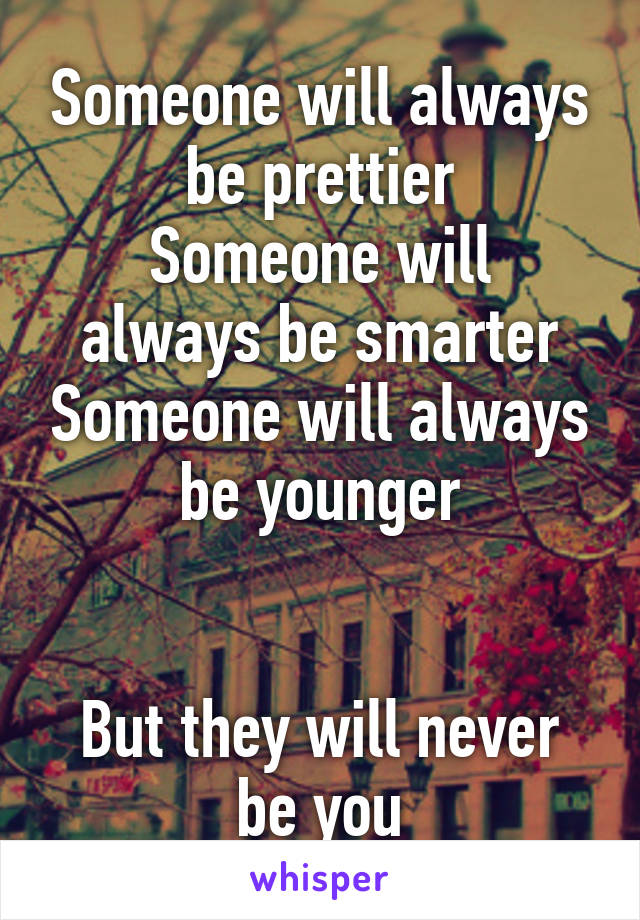 Someone will always be prettier
Someone will always be smarter
Someone will always be younger

But they will never be you

whisper